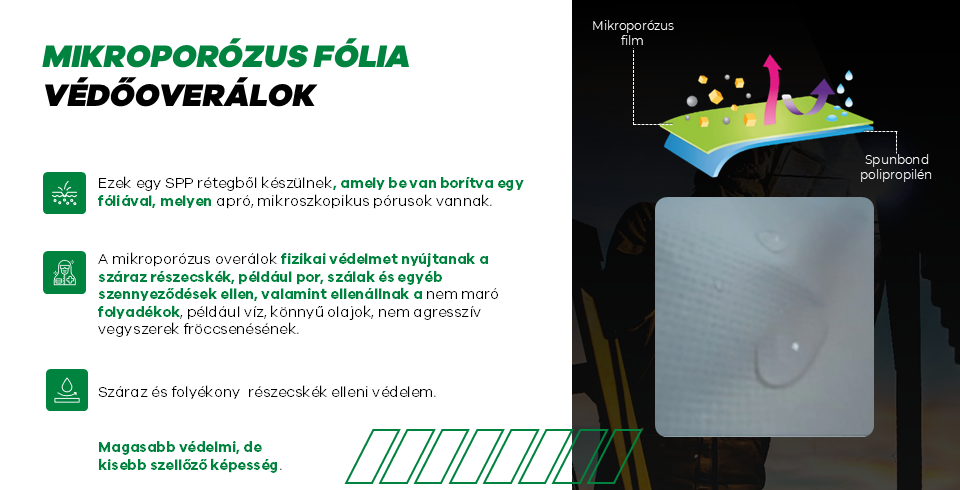 MIKROPORÓZUS FÓLIA
VÉDŐOVERÁLOK

Ezek egy SPP rétegből készülnek, amely be van borítva egy fóliával, melyen apró, mikroszkopikus pórusok vannak.

A mikroporózus overálok fizikai védelmet nyújtanak a száraz részecskék, például por, szálak és egyéb szennyeződések ellen, valamint ellenállnak a nem maró folyadékok, például víz, könnyű olajok, nem agresszív vegyszerek fröccsenésének.

Száraz és folyékony részecskék elleni védelem.

Magasabb védelmi, de kisebb szellőző képesség.

Mikroporózus film

Spunbond polipropilén